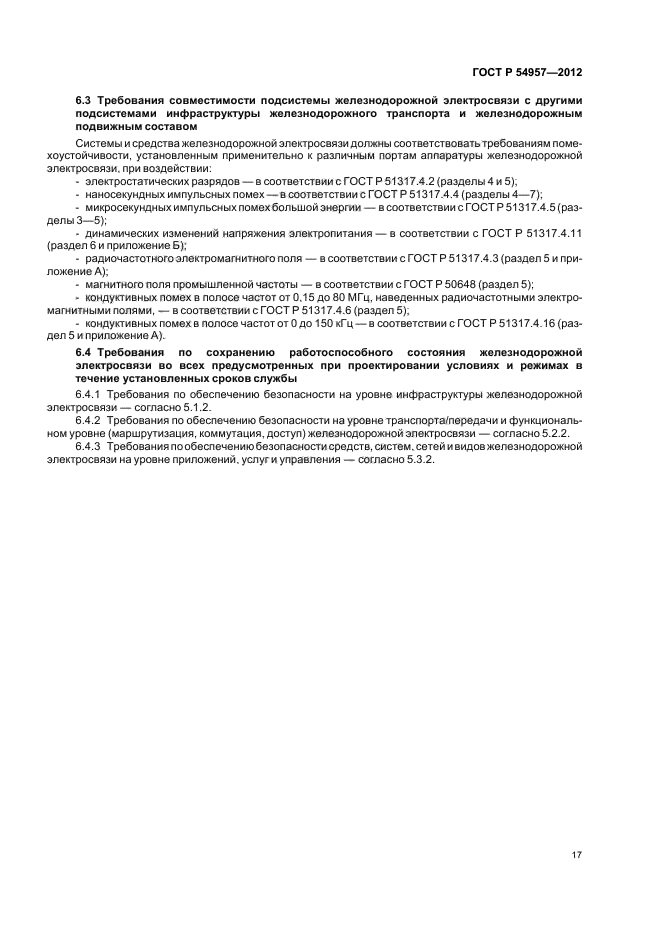 ГОСТ Р 54957—2012

6.3 Требования совместимости подсистемы железнодорожной электросвязи с другими подсистемами инфраструктуры железнодорожного транспорта и железнодорожным подвижным составом

Системы и средства железнодорожной электросвязи должны соответствовать требованиям помехоустойчивости, установленным применительно к различным портам аппаратуры железнодорожной электросвязи, при воздействии:

- электростатических разрядов — в соответствии с ГОСТ Р 51317.4.2 (разделы 4 и 5);
- наносекундных импульсных помех — в соответствии с ГОСТ Р 51317.4.4 (разделы 4—7);
- микросекундных импульсных помех большой энергии — в соответствии с ГОСТ Р 51317.4.5 (разделы 3—5);
- динамических изменений напряжения электропитания — в соответствии с ГОСТ Р 51317.4.11 (раздел 6 и приложение Б);
- радиочастотного электромагнитного поля — в соответствии с ГОСТ Р 51317.4.3 (раздел 5 и приложение А);
- магнитного поля промышленной частоты — в соответствии с ГОСТ Р 50648 (раздел 5);
- кондуктивных помех в полосе частот от 0,15 до 80 МГц, наведенных радиочастотными электромагнитными полями, — в соответствии с ГОСТ Р 51317.4.6 (раздел 5);
- кондуктивных помех в полосе частот от 0 до 150 кГц — в соответствии с ГОСТ Р 51317.4.16 (раздел 5 и приложение А).

6.4 Требования по сохранению работоспособного состояния железнодорожной электросвязи во всех предусмотренных при проектировании условиях и режимах в течение установленных сроков службы

6.4.1 Требования по обеспечению безопасности на уровне инфраструктуры железнодорожной электросвязи — согласно 5.1.2.

6.4.2 Требования по обеспечению безопасности на уровне транспорта/передачи и функциональном уровне (маршрутизация, коммутация, доступ) железнодорожной электросвязи — согласно 5.2.2.

6.4.3 Требования по обеспечению безопасности средств, систем, сетей и видов железнодорожной электросвязи на уровне приложений, услуг и управления — согласно 5.3.2.

17